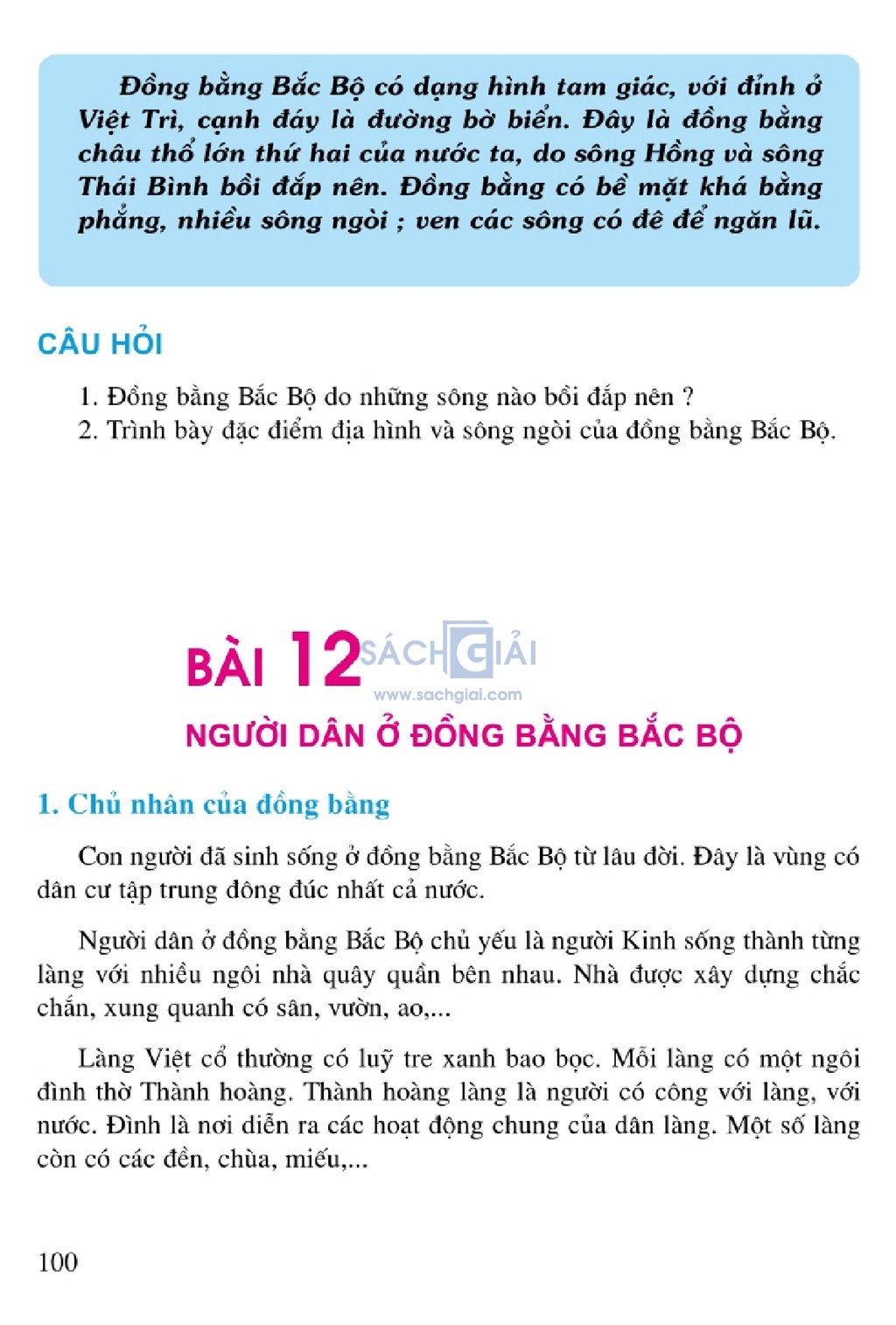 Đồng bằng Bắc Bộ có dạng hình tam giác, với đỉnh ở Việt Trì, cạnh đáy là đường bờ biển. Đây là đồng bằng châu thổ lớn thứ hai của nước ta, do sông Hồng và sông Thái Bình bồi đắp nên. Đồng bằng có bề mặt khá bằng phẳng, nhiều sông ngòi ; ven các sông có đê để ngăn lũ.

CÂU HỎI

1. Đồng bằng Bắc Bộ do những sông nào bồi đắp nên ?
2. Trình bày đặc điểm địa hình và sông ngòi của đồng bằng Bắc Bộ.

BÀI 12

SÁCH GIẢI
www.sachgiai.com

NGƯỜI DÂN Ở ĐỒNG BẰNG BẮC BỘ

1. Chủ nhân của đồng bằng

Con người đã sinh sống ở đồng bằng Bắc Bộ từ lâu đời. Đây là vùng có dân cư tập trung đông đúc nhất cả nước.

Người dân ở đồng bằng Bắc Bộ chủ yếu là người Kinh sống thành từng làng với nhiều ngôi nhà quây quần bên nhau. Nhà được xây dựng chắc chắn, xung quanh có sân, vườn, ao,...

Làng Việt cổ thường có luỹ tre xanh bao bọc. Mỗi làng có một ngôi đình thờ Thành hoàng. Thành hoàng làng là người có công với làng, với nước. Đình là nơi diễn ra các hoạt động chung của dân làng. Một số làng còn có các đền, chùa, miếu,...

100